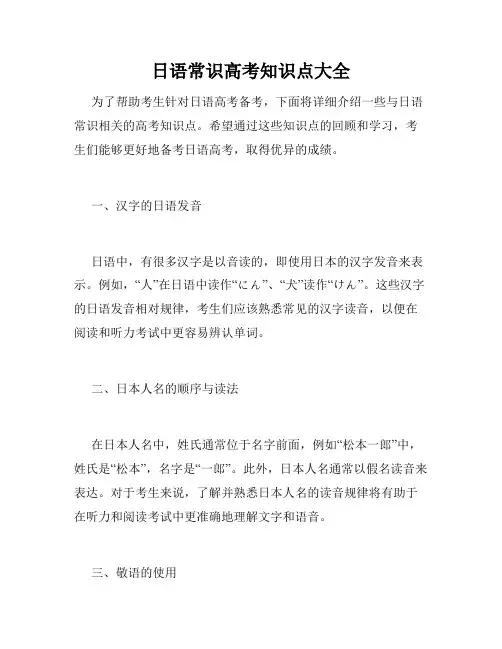 日语常识高考知识点大全

为了帮助考生针对日语高考备考，下面将详细介绍一些与日语常识相关的高考知识点。希望通过这些知识点的回顾和学习，考生们能够更好地备考日语高考，取得优异的成绩。

一、汉字的日语发音

日语中，有很多汉字是以音读的，即使用日本的汉字发音来表示。例如，“人”在日语中读作“にん”、“犬”读作“けん”。这些汉字的日语发音相对规律，考生们应该熟悉常见的汉字读音，以便在阅读和听力考试中更容易辨认单词。

二、日本人名的顺序与读法

在日本人名中，姓氏通常位于名字前面，例如“松本一郎”中，姓氏是“松本”，名字是“一郎”。此外，日本人名通常以假名读音来表达。对于考生来说，了解并熟悉日本人名的读音规律将有助于在听力和阅读考试中更准确地理解文字和语音。

三、敬语的使用